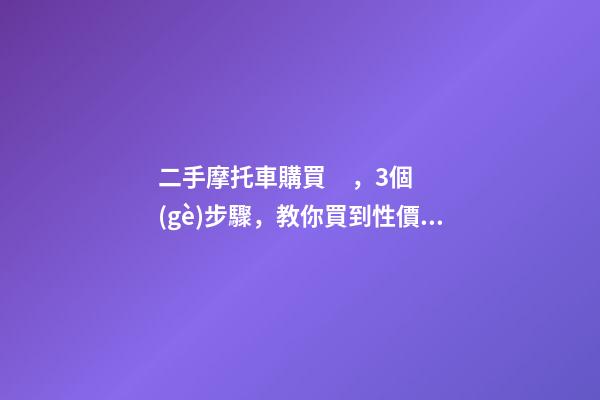 二手摩托車購買　，3個(gè)步驟，教你買到性價...